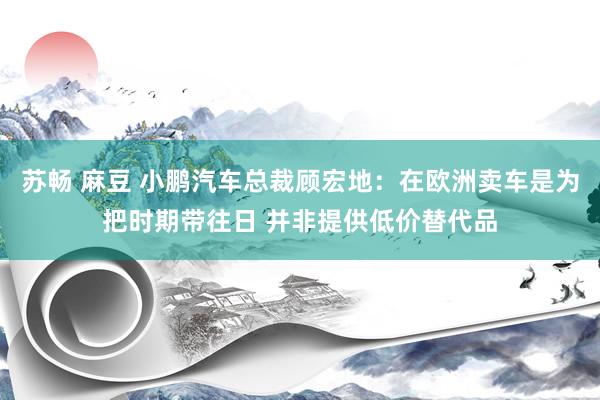 苏畅 麻豆 小鹏汽车总裁顾宏地：在欧洲卖车是为把时期带往日 并非提供低价替代品